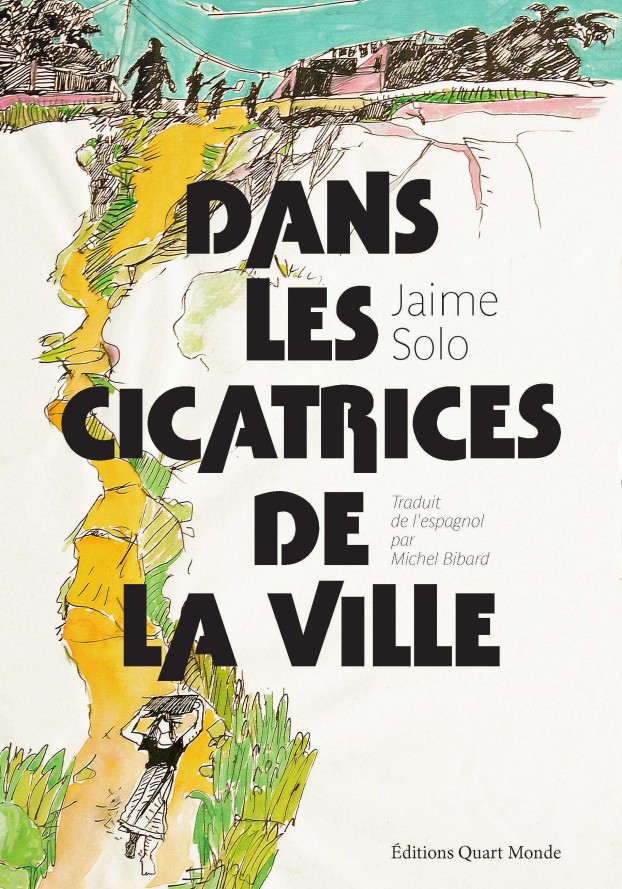 DANS LES CICATRICES DE LA VILLE

Jaime Solo

Traduit de l'espagnol par Michel Bibard

Éditions Quart Monde